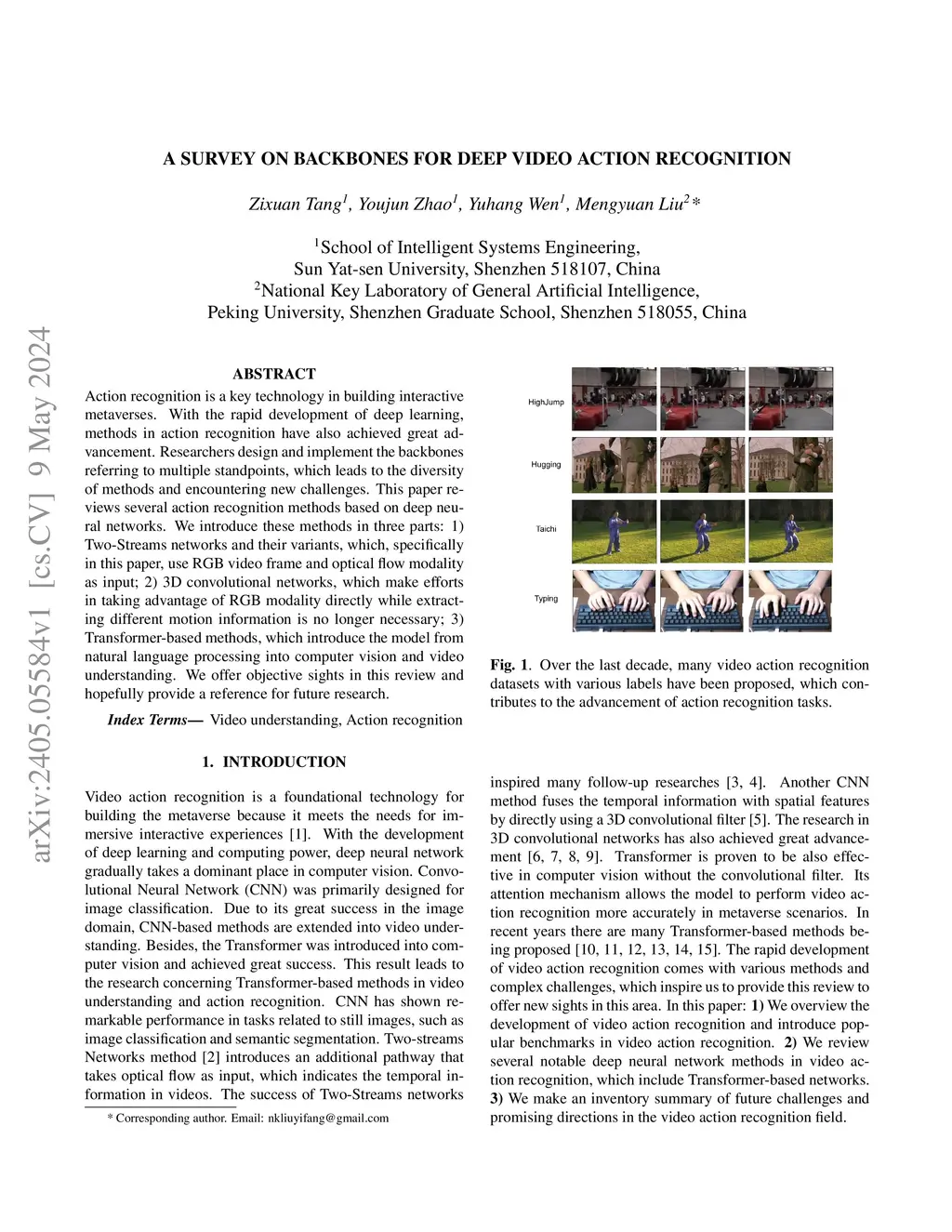 arXiv:2405.05584v1 [cs.CV] 9 May 2024

A SURVEY ON BACKBONES FOR DEEP VIDEO ACTION RECOGNITION

Zixuan Tang$^1$, Youjun Zhao$^1$, Yuhang Wen$^1$, Mengyuan Liu$^2$*

$^1$School of Intelligent Systems Engineering,
Sun Yat-sen University, Shenzhen 518107, China
$^2$National Key Laboratory of General Artificial Intelligence,
Peking University, Shenzhen Graduate School, Shenzhen 518055, China

ABSTRACT

Action recognition is a key technology in building interactive metaverses. With the rapid development of deep learning, methods in action recognition have also achieved great advancement. Researchers design and implement the backbones referring to multiple standpoints, which leads to the diversity of methods and encountering new challenges. This paper reviews several action recognition methods based on deep neural networks. We introduce these methods in three parts: 1) Two-Streams networks and their variants, which, specifically in this paper, use RGB video frame and optical flow modality as input; 2) 3D convolutional networks, which make efforts in taking advantage of RGB modality directly while extracting different motion information is no longer necessary; 3) Transformer-based methods, which introduce the model from natural language processing into computer vision and video understanding. We offer objective sights in this review and hopefully provide a reference for future research.

Index Terms— Video understanding, Action recognition

1. INTRODUCTION

Video action recognition is a foundational technology for building the metaverse because it meets the needs for immersive interactive experiences [1]. With the development of deep learning and computing power, deep neural network gradually takes a dominant place in computer vision. Convolutional Neural Network (CNN) was primarily designed for image classification. Due to its great success in the image domain, CNN-based methods are extended into video understanding. Besides, the Transformer was introduced into computer vision and achieved great success. This result leads to the research concerning Transformer-based methods in video understanding and action recognition. CNN has shown remarkable performance in tasks related to still images, such as image classification and semantic segmentation. Two-streams Networks method [2] introduces an additional pathway that takes optical flow as input, which indicates the temporal information in videos. The success of Two-Streams networks

* Corresponding author. Email: nkliuyifang@gmail.com

HighJump

Hugging

Taichi

Typing

Fig. 1. Over the last decade, many video action recognition datasets with various labels have been proposed, which contributes to the advancement of action recognition tasks.

inspired many follow-up researches [3, 4]. Another CNN method fuses the temporal information with spatial features by directly using a 3D convolutional filter [5]. The research in 3D convolutional networks has also achieved great advancement [6, 7, 8, 9]. Transformer is proven to be also effective in computer vision without the convolutional filter. Its attention mechanism allows the model to perform video action recognition more accurately in metaverse scenarios. In recent years there are many Transformer-based methods being proposed [10, 11, 12, 13, 14, 15]. The rapid development of video action recognition comes with various methods and complex challenges, which inspire us to provide this review to offer new sights in this area. In this paper: 1) We overview the development of video action recognition and introduce popular benchmarks in video action recognition. 2) We review several notable deep neural network methods in video action recognition, which include Transformer-based networks. 3) We make an inventory summary of future challenges and promising directions in the video action recognition field.